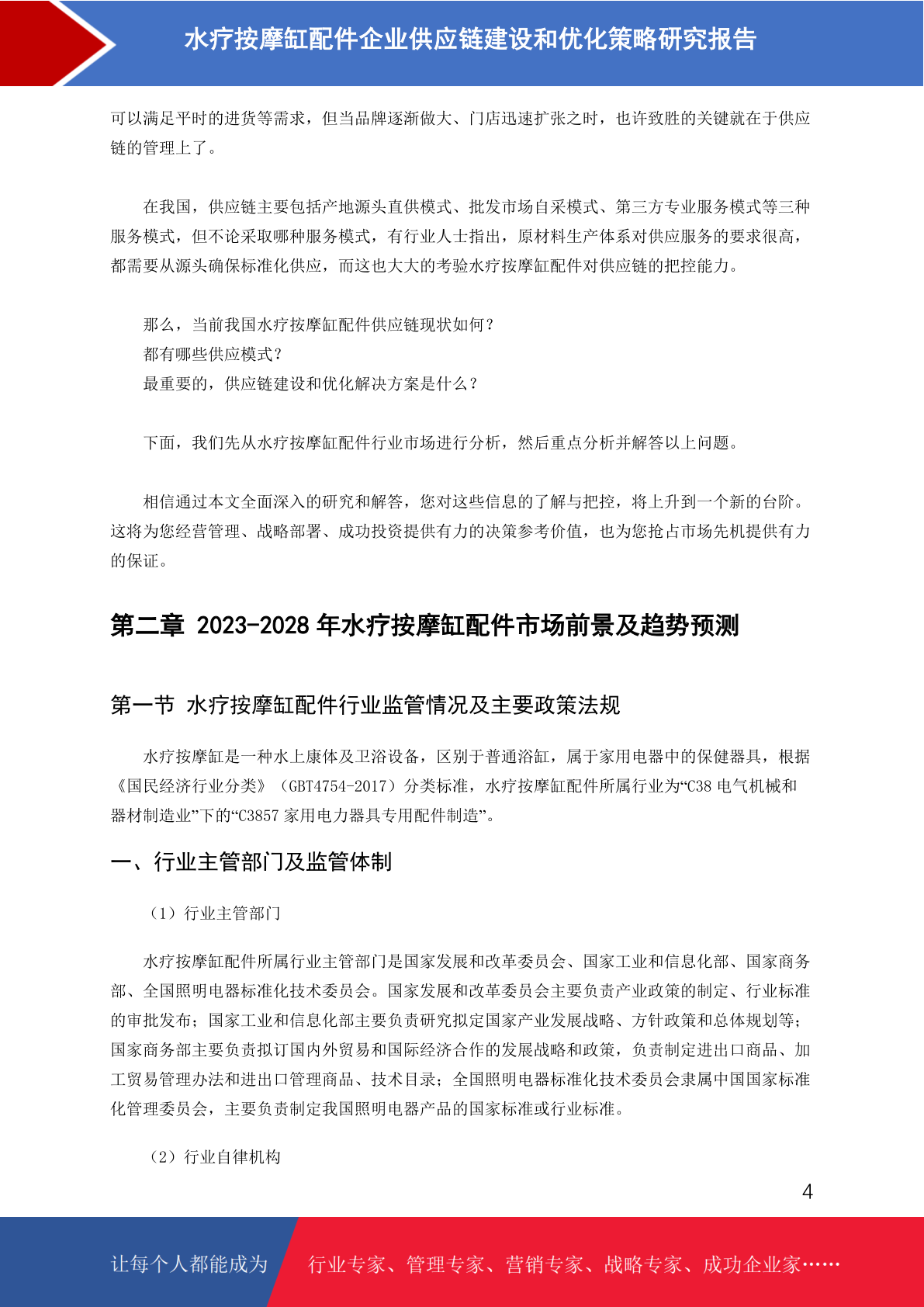 水疗按摩缸配件企业供应链建设和优化策略研究报告

可以满足平时的进货等需求，但当品牌逐渐做大、门店迅速扩张之时，也许致胜的关键就在于供应链的管理上了。

在我国，供应链主要包括产地源头直供模式、批发市场自采模式、第三方专业服务模式等三种服务模式，但不论采取哪种服务模式，有行业人士指出，原材料生产体系对供应服务的要求很高，都需要从源头确保标准化供应，而这也大大的考验水疗按摩缸配件对供应链的把控能力。

那么，当前我国水疗按摩缸配件供应链现状如何？
都有哪些供应模式？
最重要的，供应链建设和优化解决方案是什么？

下面，我们先从水疗按摩缸配件行业市场进行分析，然后重点分析并解答以上问题。

相信通过本文全面深入的研究和解答，您对这些信息的了解与把控，将上升到一个新的台阶。这将为您经营管理、战略部署、成功投资提供有力的决策参考价值，也为您抢占市场先机提供有力的保证。

第二章 2023-2028 年水疗按摩缸配件市场前景及趋势预测

第一节 水疗按摩缸配件行业监管情况及主要政策法规

水疗按摩缸是一种水上康体及卫浴设备，区别于普通浴缸，属于家用电器中的保健器具，根据《国民经济行业分类》（GBT4754-2017）分类标准，水疗按摩缸配件所属行业为“C38 电气机械和器材制造业”下的“C3857 家用电力器具专用配件制造”。

一、行业主管部门及监管体制

（1）行业主管部门

水疗按摩缸配件所属行业主管部门是国家发展和改革委员会、国家工业和信息化部、国家商务部、全国照明电器标准化技术委员会。国家发展和改革委员会主要负责产业政策的制定、行业标准的审批发布；国家工业和信息化部主要负责研究拟定国家产业发展战略、方针政策和总体规划等；国家商务部主要负责拟订国内外贸易和国际经济合作的发展战略和政策，负责制定进出口商品、加工贸易管理办法和进出口管理商品、技术目录；全国照明电器标准化技术委员会隶属中国国家标准化管理委员会，主要负责制定我国照明电器产品的国家标准或行业标准。

（2）行业自律机构

4

让每个人都能成为 行业专家、管理专家、营销专家、战略专家、成功企业家……